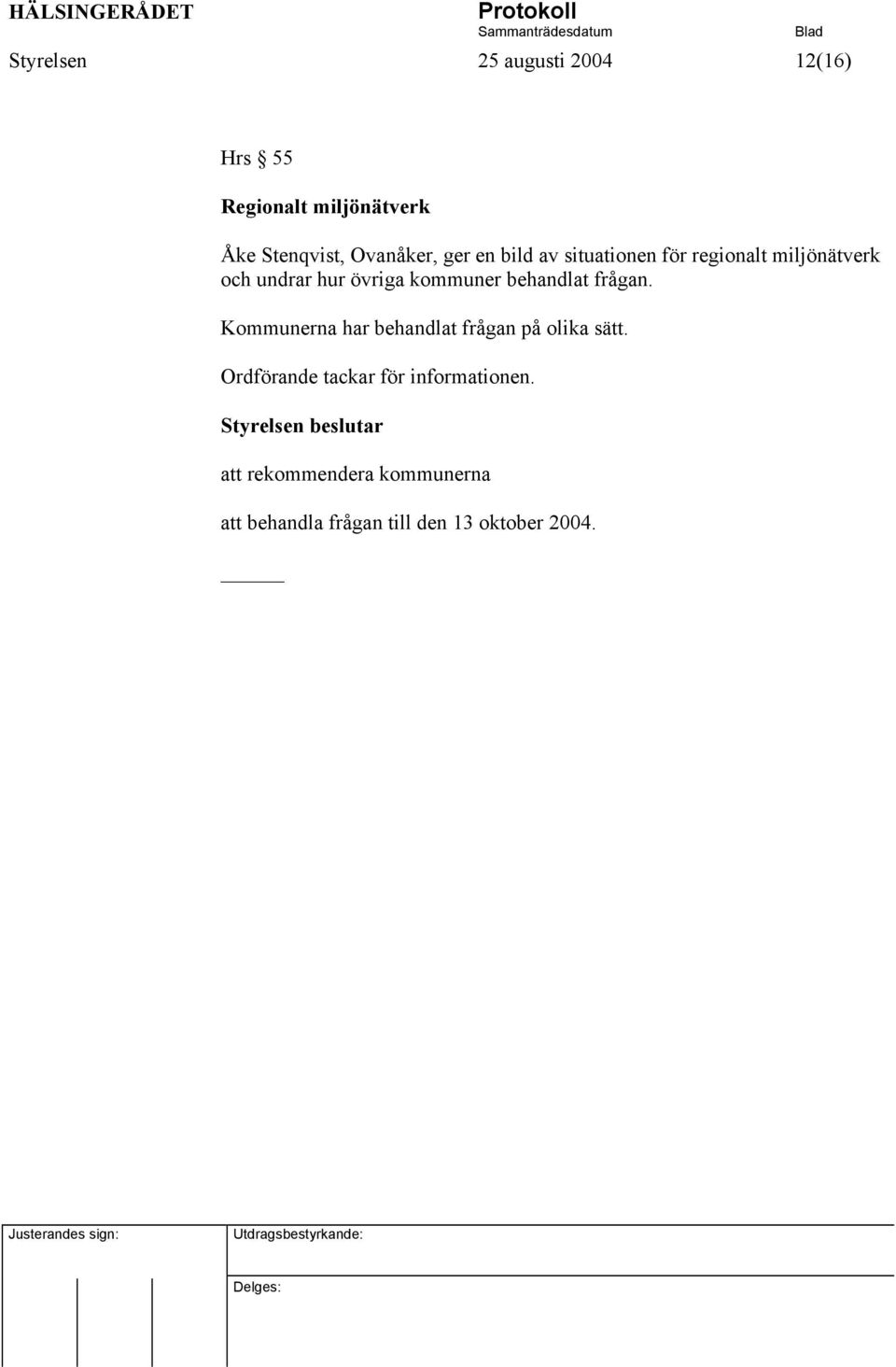 HÄLSINGERÅDET

Protokoll
Sammanträdesdatum

Blad

Styrelsen

25 augusti 2004

12(16)

Hrs § 55

Regionalt miljönätverk

Åke Stenqvist, Ovanåker, ger en bild av situationen för regionalt miljönätverk och undrar hur övriga kommuner behandlat frågan.

Kommunerna har behandlat frågan på olika sätt.

Ordförande tackar för informationen.

Styrelsen beslutar

att rekommendera kommunerna

att behandla frågan till den 13 oktober 2004.

Justerandes sign:

Utdragsbestyrkande:

Delges: